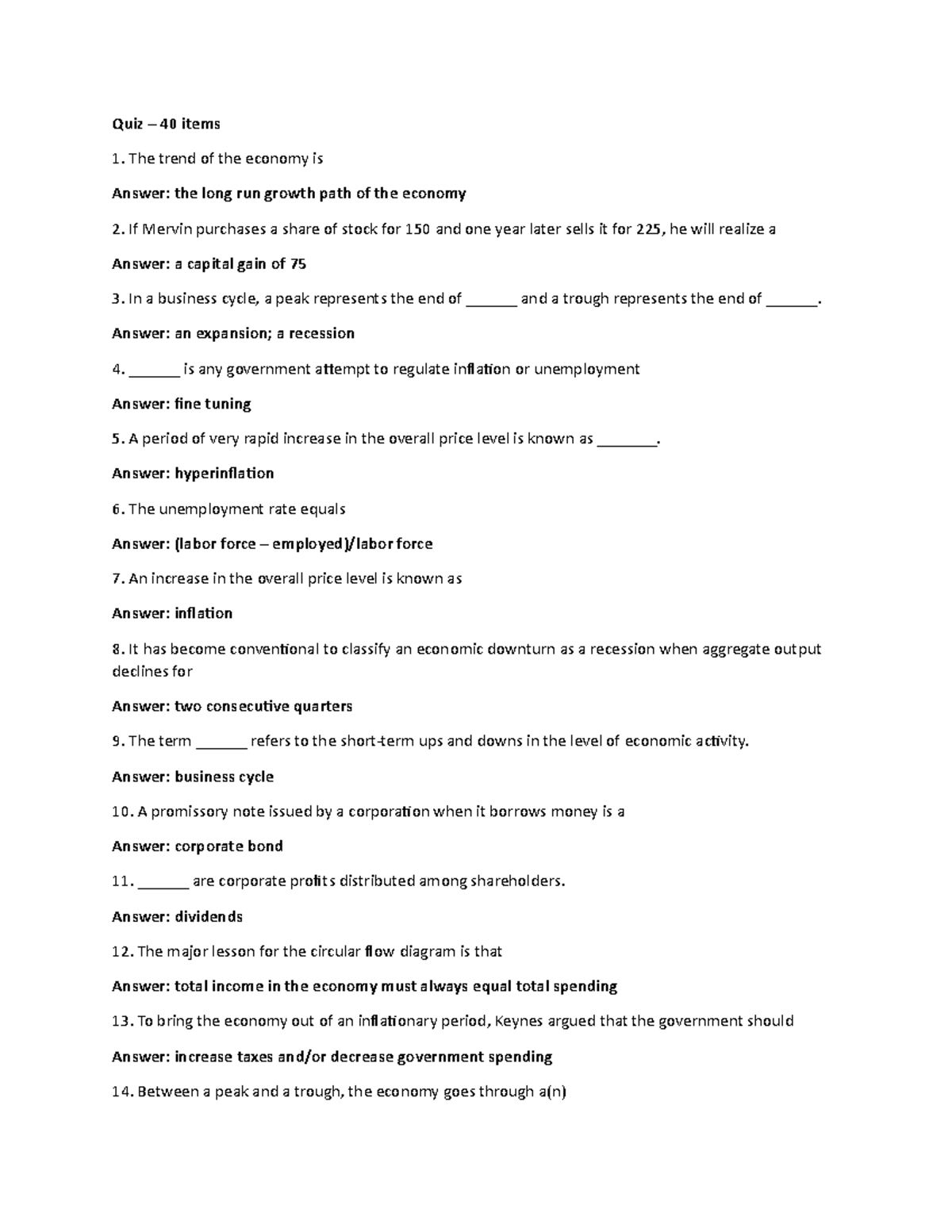 Quiz – 40 items

1. The trend of the economy is

Answer: the long run growth path of the economy

2. If Mervin purchases a share of stock for 150 and one year later sells it for 225, he will realize a

Answer: a capital gain of 75

3. In a business cycle, a peak represents the end of ______ and a trough represents the end of ______.

Answer: an expansion; a recession

4. ______ is any government attempt to regulate inflation or unemployment

Answer: fine tuning

5. A period of very rapid increase in the overall price level is known as _______.

Answer: hyperinflation

6. The unemployment rate equals

Answer: (labor force – employed)/labor force

7. An increase in the overall price level is known as

Answer: inflation

8. It has become conventional to classify an economic downturn as a recession when aggregate output declines for

Answer: two consecutive quarters

9. The term ______ refers to the short-term ups and downs in the level of economic activity.

Answer: business cycle

10. A promissory note issued by a corporation when it borrows money is a

Answer: corporate bond

11. ______ are corporate profits distributed among shareholders.

Answer: dividends

12. The major lesson for the circular flow diagram is that

Answer: total income in the economy must always equal total spending

13. To bring the economy out of an inflationary period, Keynes argued that the government should

Answer: increase taxes and/or decrease government spending

14. Between a peak and a trough, the economy goes through a(n)